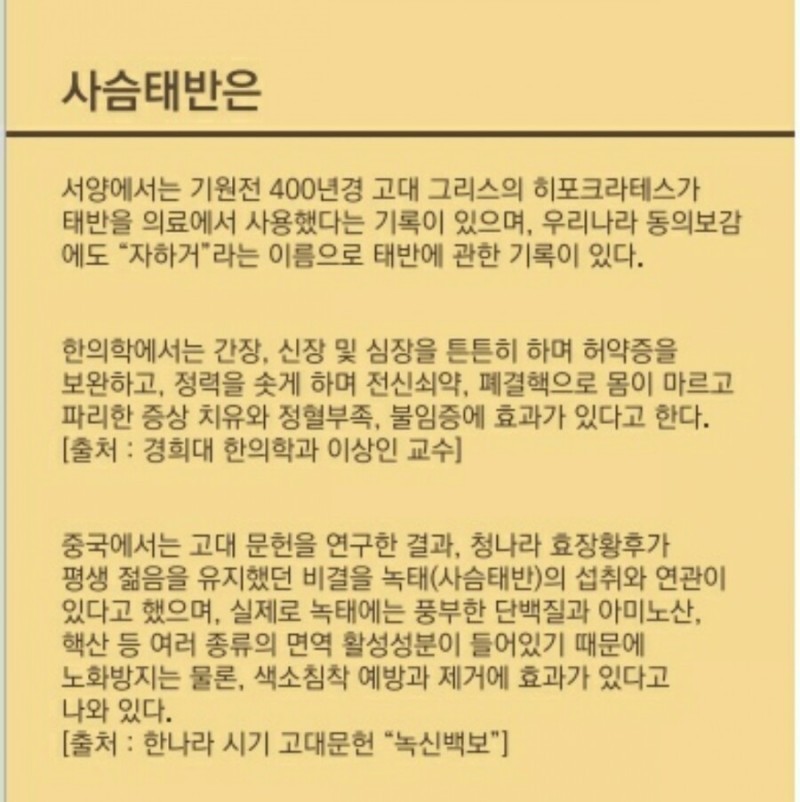 사슴태반은

서양에서는 기원전 400년경 고대 그리스의 히포크라테스가 태반을 의료에서 사용했다는 기록이 있으며, 우리나라 동의보감에도 "자하거"라는 이름으로 태반에 관한 기록이 있다.

한의학에서는 간장, 신장 및 심장을 튼튼히 하며 허약증을 보완하고, 정력을 솟게 하며 전신쇠약, 폐결핵으로 몸이 마르고 파리한 증상 치유와 정혈부족, 불임증에 효과가 있다고 한다.
[출처 : 경희대 한의학과 이상인 교수]

중국에서는 고대 문헌을 연구한 결과, 청나라 효장황후가 평생 젊음을 유지했던 비결을 녹태(사슴태반)의 섭취와 연관이 있다고 했으며, 실제로 녹태에는 풍부한 단백질과 아미노산, 핵산 등 여러 종류의 면역 활성성분이 들어있기 때문에 노화방지는 물론, 색소침착 예방과 제거에 효과가 있다고 나와 있다.
[출처 : 한나라 시기 고대문헌 "녹신백보"]